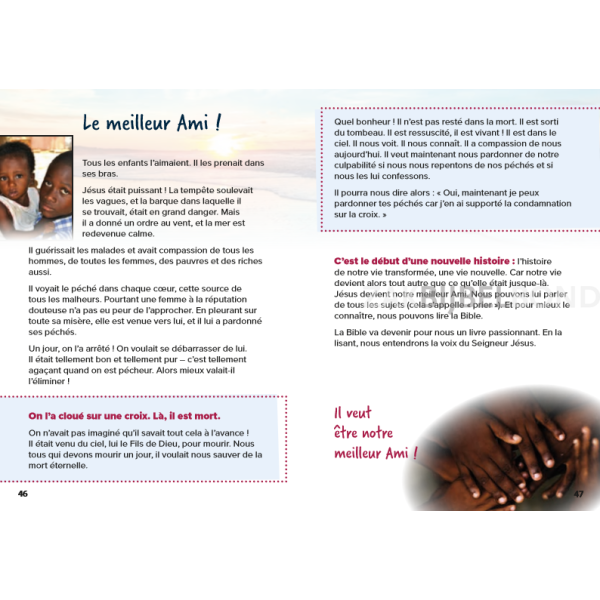 Le meilleur Ami !

Tous les enfants l'aimaient. Il les prenait dans ses bras.

Jésus était puissant ! La tempête soulevait les vagues, et la barque dans laquelle il se trouvait, était en grand danger. Mais il a donné un ordre au vent, et la mer est redevenue calme.

Il guérissait les malades et avait compassion de tous les hommes, de toutes les femmes, des pauvres et des riches aussi.

Il voyait le péché dans chaque cœur, cette source de tous les malheurs. Pourtant une femme à la réputation douteuse n'a pas eu peur de l'approcher. En pleurant sur toute sa misère, elle est venue vers lui, et il lui a pardonné ses péchés.

Un jour, on l'a arrêté ! On voulait se débarrasser de lui. Il était tellement bon et tellement pur – c'est tellement agaçant quand on est pécheur. Alors mieux valait-il l'éliminer !

On l'a cloué sur une croix. Là, il est mort.

On n'avait pas imaginé qu'il savait tout cela à l'avance ! Il était venu du ciel, lui le Fils de Dieu, pour mourir. Nous tous qui devons mourir un jour, il voulait nous sauver de la mort éternelle.

46

Quel bonheur ! Il n'est pas resté dans la mort. Il est sorti du tombeau. Il est ressuscité, il est vivant ! Il est dans le ciel. Il nous voit. Il nous connaît. Il a compassion de nous aujourd'hui. Il veut maintenant nous pardonner de notre culpabilité si nous nous repentons de nos péchés et si nous les lui confessons.

Il pourra nous dire alors : « Oui, maintenant je peux pardonner tes péchés car j'en ai supporté la condamnation sur la croix. »

C'est le début d'une nouvelle histoire : l'histoire de notre vie transformée, une vie nouvelle. Car notre vie devient alors tout autre que ce qu'elle était jusque-là. Jésus devient notre meilleur Ami. Nous pouvons lui parler de tous les sujets (cela s'appelle « prier »). Et pour mieux le connaître, nous pouvons lire la Bible.

La Bible va devenir pour nous un livre passionnant. En la lisant, nous entendrons la voix du Seigneur Jésus.

Il veut être notre meilleur Ami !

47